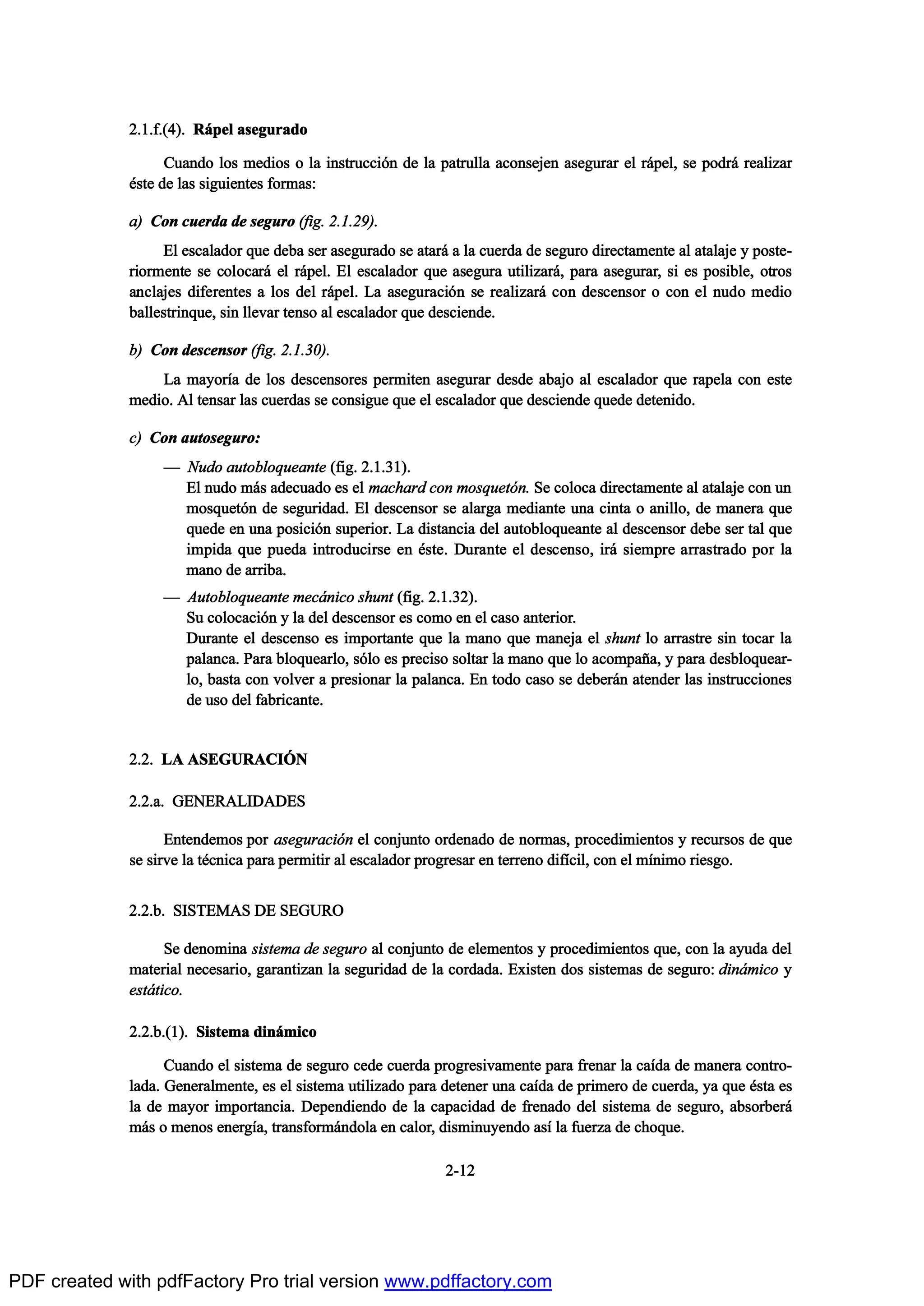 2.1.f.(4). Rápel asegurado

Cuando los medios o la instrucción de la patrulla aconsejen asegurar el rápel, se podrá realizar éste de las siguientes formas:

a) Con cuerda de seguro (fig. 2.1.29).

El escalador que deba ser asegurado se atará a la cuerda de seguro directamente al atalaje y posteriormente se colocará el rápel. El escalador que asegura utilizará, para asegurar, si es posible, otros anclajes diferentes a los del rápel. La aseguración se realizará con descensor o con el nudo medio ballestrinque, sin llevar tenso al escalador que desciende.

b) Con descensor (fig. 2.1.30).

La mayoría de los descensores permiten asegurar desde abajo al escalador que rapela con este medio. Al tensar las cuerdas se consigue que el escalador que desciende quede detenido.

c) Con autoseguro:

— Nudo autobloqueante (fig. 2.1.31).
El nudo más adecuado es el machard con mosquetón. Se coloca directamente al atalaje con un mosquetón de seguridad. El descensor se alarga mediante una cinta o anillo, de manera que quede en una posición superior. La distancia del autobloqueante al descensor debe ser tal que impida que pueda introducirse en éste. Durante el descenso, irá siempre arrastrado por la mano de arriba.

— Autobloqueante mecánico shunt (fig. 2.1.32).
Su colocación y la del descensor es como en el caso anterior.
Durante el descenso es importante que la mano que maneja el shunt lo arrastre sin tocar la palanca. Para bloquearlo, sólo es preciso soltar la mano que lo acompaña, y para desbloquearlo, basta con volver a presionar la palanca. En todo caso se deberán atender las instrucciones de uso del fabricante.

2.2. LA ASEGURACIÓN

2.2.a. GENERALIDADES

Entendemos por aseguración el conjunto ordenado de normas, procedimientos y recursos de que se sirve la técnica para permitir al escalador progresar en terreno difícil, con el mínimo riesgo.

2.2.b. SISTEMAS DE SEGURO

Se denomina sistema de seguro al conjunto de elementos y procedimientos que, con la ayuda del material necesario, garantizan la seguridad de la cordada. Existen dos sistemas de seguro: dinámico y estático.

2.2.b.(1). Sistema dinámico

Cuando el sistema de seguro cede cuerda progresivamente para frenar la caída de manera controlada. Generalmente, es el sistema utilizado para detener una caída de primero de cuerda, ya que ésta es la de mayor importancia. Dependiendo de la capacidad de frenado del sistema de seguro, absorberá más o menos energía, transformándola en calor, disminuyendo así la fuerza de choque.

2-12

PDF created with pdfFactory Pro trial version www.pdffactory.com